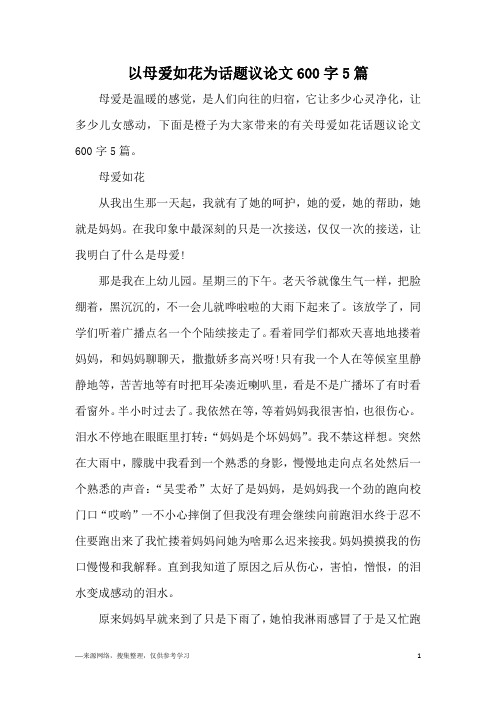 以母爱如花为话题议论文 600 字 5 篇

母爱是温暖的感觉，是人们向往的归宿，它让多少心灵净化，让多少儿女感动，下面是橙子为大家带来的有关母爱如花话题议论文 600 字 5 篇。

母爱如花

从我出生那一天起，我就有了她的呵护，她的爱，她的帮助，她就是妈妈。在我印象中最深刻的只是一次接送，仅仅一次的接送，让我明白了什么是母爱!

那是我在上幼儿园。星期三的下午。老天爷就像生气一样，把脸绷着，黑沉沉的，不一会儿就哗啦啦的大雨下起来了。该放学了，同学们听着广播点名一个个陆续接走了。看着同学们都欢天喜地地搂着妈妈，和妈妈聊聊天，撒撒娇多高兴呀!只有我一个人在等候室里静静地等，苦苦地等有时把耳朵凑近喇叭里，看是不是广播坏了有时看看窗外。半小时过去了。我依然在等，等着妈妈我很害怕，也很伤心。泪水不停地在眼眶里打转:“妈妈是个坏妈妈”。我不禁这样想。突然在大雨中，朦胧中我看到一个熟悉的身影，慢慢地走向点名处然后一个熟悉的声音:“吴雯希”太好了是妈妈，是妈妈我一个劲的跑向校门口“哎哟”一不小心摔倒了但我没有理会继续向前跑泪水终于忍不住要跑出来了我忙搂着妈妈问她为啥那么迟来接我。妈妈摸摸我的伤口慢慢和我解释。直到我知道了原因之后从伤心，害怕，憎恨，的泪水变成感动的泪水。

原来妈妈早就来到了只是下雨了，她怕我淋雨感冒了于是又忙跑

—来源网络，搜集整理，仅供参考学习

1